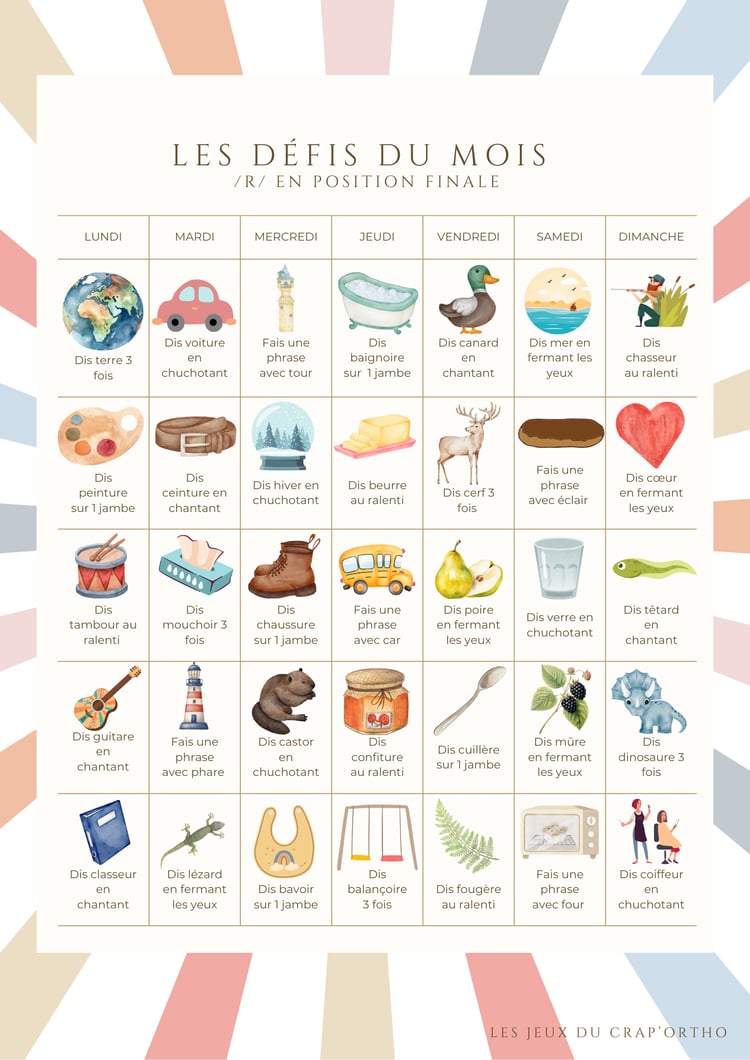 LES DÉFIS DU MOIS
/R/ EN POSITION FINALE

| LUNDI | MARDI | MERCREDI | JEUDI | VENDREDI | SAMEDI | DIMANCHE |
|---|---|---|---|---|---|---|
| Dis terre 3 fois | Dis voiture en chuchotant | Fais une phrase avec tour | Dis baignoire sur 1 jambe | Dis canard en chantant | Dis mer en fermant les yeux | Dis chasseur au ralenti |
| Dis peinture sur 1 jambe | Dis ceinture en chantant | Dis hiver en chuchotant | Dis beurre au ralenti | Dis cerf 3 fois | Fais une phrase avec éclair | Dis cœur en fermant les yeux |
| Dis tambour au ralenti | Dis mouchoir 3 fois | Dis chaussure sur 1 jambe | Fais une phrase avec car | Dis poire en fermant les yeux | Dis verre en chuchotant | Dis têtard en chantant |
| Dis guitare en chantant | Fais une phrase avec phare | Dis castor en chuchotant | Dis confiture au ralenti | Dis cuillère sur 1 jambe | Dis mûre en fermant les yeux | Dis dinosaure 3 fois |
| Dis classeur en chantant | Dis lézard en fermant les yeux | Dis bavoir sur 1 jambe | Dis balançoire 3 fois | Dis fougère au ralenti | Fais une phrase avec four | Dis coiffeur en chuchotant |

LES JEUX DU CRAP'ORTHO